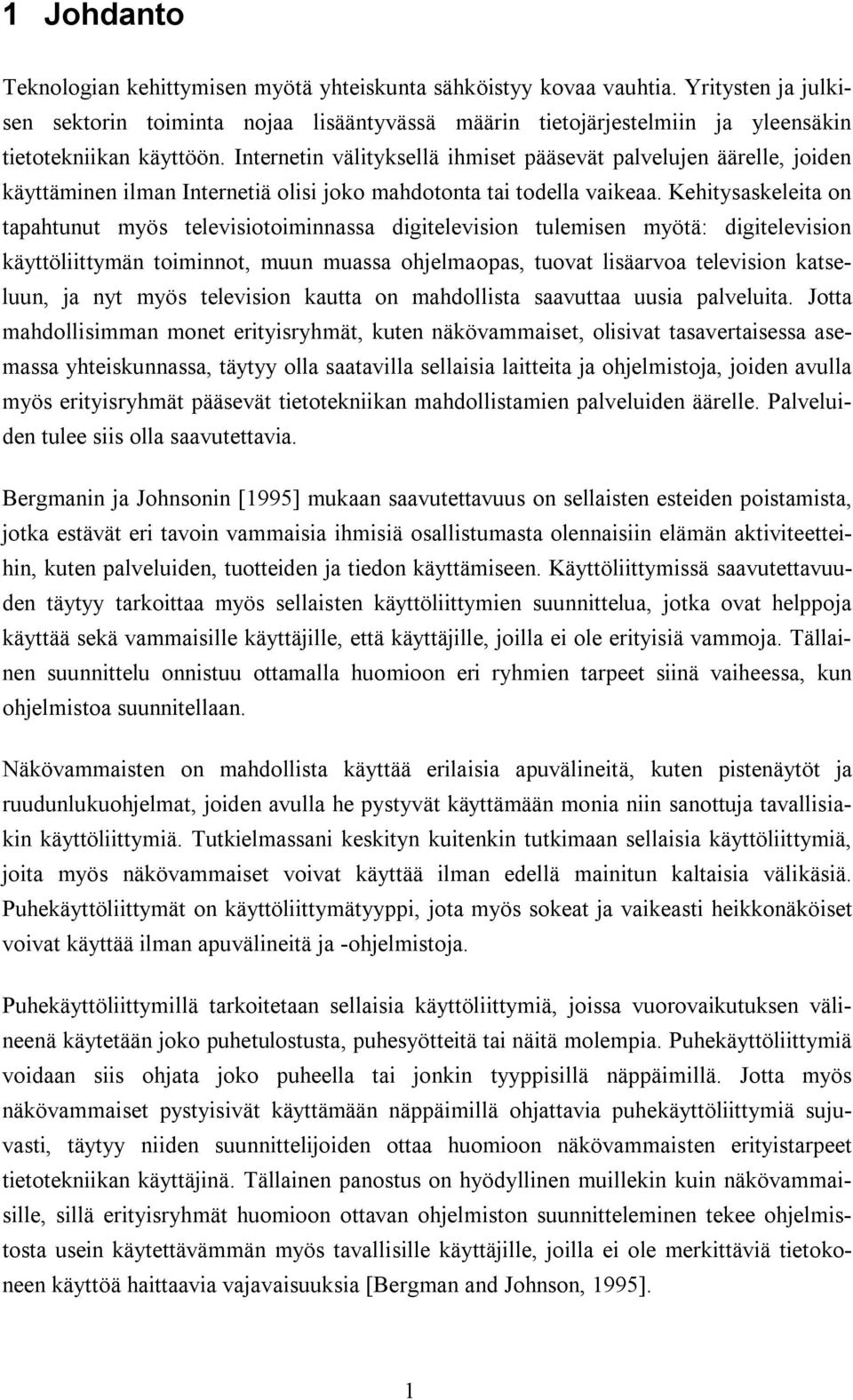 1 Johdanto

Teknologian kehittymisen myötä yhteiskunta sähköistyy kovaa vauhtia. Yritysten ja julkisen sektorin toiminta nojaa lisääntyvässä määrin tietojärjestelmiin ja yleensäkin tietotekniikan käyttöön. Internetin välityksellä ihmiset pääsevät palvelujen äärelle, joiden käyttäminen ilman Internetiä olisi joko mahdotonta tai todella vaikeaa. Kehitysaskeleita on tapahtunut myös televisiotoiminnassa digitelevision tulemisen myötä: digitelevision käyttöliittymän toiminnot, muun muassa ohjelmaopas, tuovat lisäarvoa television katseluun, ja nyt myös television kautta on mahdollista saavuttaa uusia palveluita. Jotta mahdollisimman monet erityisryhmät, kuten näkövammaiset, olisivat tasavertaisessa asemassa yhteiskunnassa, täytyy olla saatavilla sellaisia laitteita ja ohjelmistoja, joiden avulla myös erityisryhmät pääsevät tietotekniikan mahdollistamien palveluiden äärelle. Palveluiden tulee siis olla saavutettavia.

Bergmanin ja Johnsonin [1995] mukaan saavutettavuus on sellaisten esteiden poistamista, jotka estävät eri tavoin vammaisia ihmisiä osallistumasta olennaisiin elämän aktiviteetteihin, kuten palveluiden, tuotteiden ja tiedon käyttämiseen. Käyttöliittymissä saavutettavuuden täytyy tarkoittaa myös sellaisten käyttöliittymien suunnittelua, jotka ovat helppoja käyttää sekä vammaisille käyttäjille, että käyttäjille, joilla ei ole erityisiä vammoja. Tällainen suunnittelu onnistuu ottamalla huomioon eri ryhmien tarpeet siinä vaiheessa, kun ohjelmistoa suunnitellaan.

Näkövammaisten on mahdollista käyttää erilaisia apuvälineitä, kuten pistenäytöt ja ruudunlukuohjelmat, joiden avulla he pystyvät käyttämään monia niin sanottuja tavallisiakin käyttöliittymiä. Tutkielmassani keskityn kuitenkin tutkimaan sellaisia käyttöliittymiä, joita myös näkövammaiset voivat käyttää ilman edellä mainitun kaltaisia välikäsiä. Puhekäyttöliittymät on käyttöliittymätyyppi, jota myös sokeat ja vaikeasti heikkonäköiset voivat käyttää ilman apuvälineitä ja -ohjelmistoja.

Puhekäyttöliittymillä tarkoitetaan sellaisia käyttöliittymiä, joissa vuorovaikutuksen välineenä käytetään joko puhetulostusta, puhesyötteitä tai näitä molempia. Puhekäyttöliittymiä voidaan siis ohjata joko puheella tai jonkin tyyppisillä näppäimillä. Jotta myös näkövammaiset pystyisivät käyttämään näppäimillä ohjattavia puhekäyttöliittymiä sujuvasti, täytyy niiden suunnittelijoiden ottaa huomioon näkövammaisten erityistarpeet tietotekniikan käyttäjinä. Tällainen panostus on hyödyllinen muillekin kuin näkövammaisille, sillä erityisryhmät huomioon ottavan ohjelmiston suunnitteleminen tekee ohjelmistosta usein käytettävämmän myös tavallisille käyttäjille, joilla ei ole merkittäviä tietokoneen käyttöä haittaavia vajavaisuuksia [Bergman and Johnson, 1995].

1